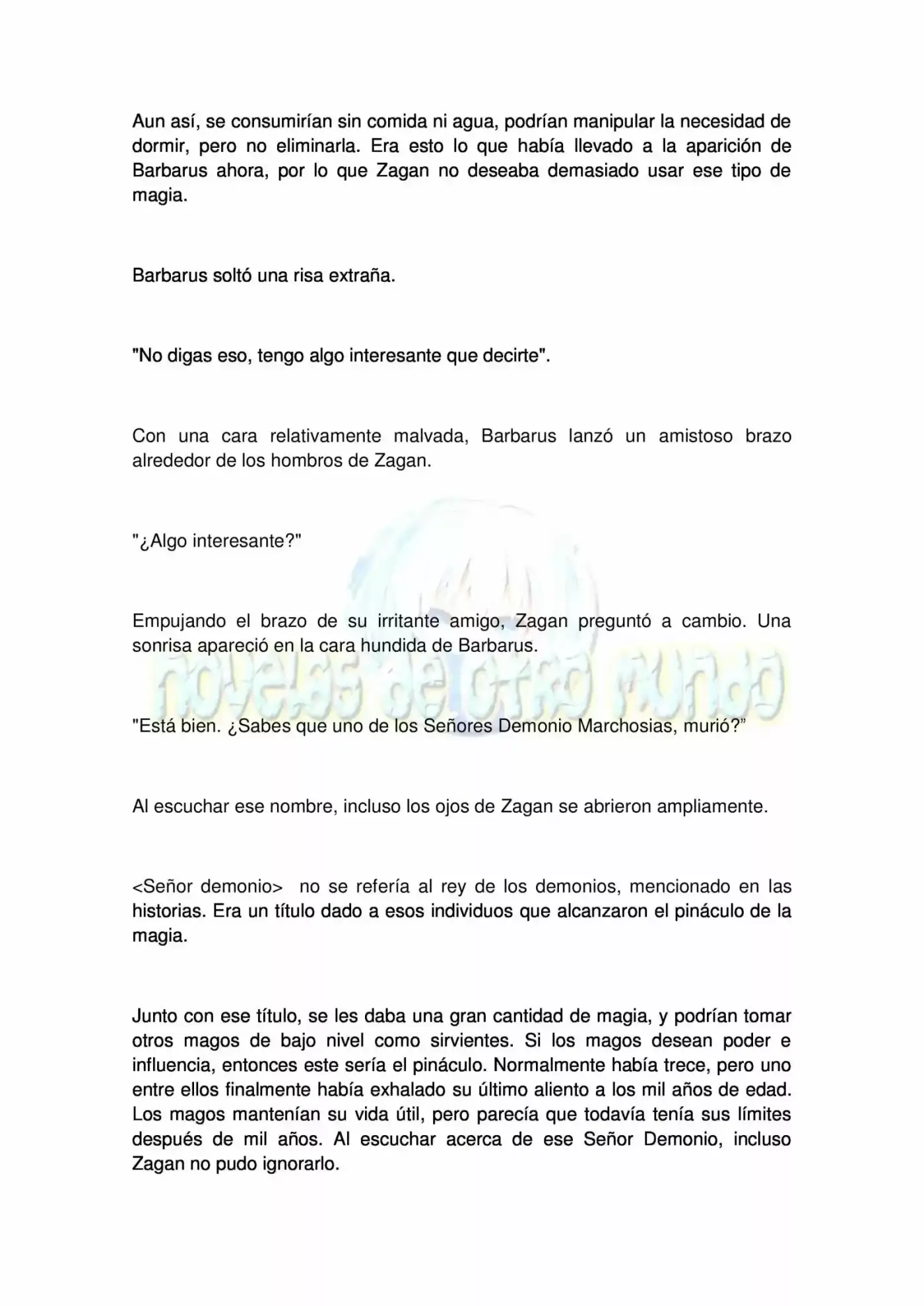 Aun así, se consumirían sin comida ni agua, podrían manipular la necesidad de dormir, pero no eliminarla. Era esto lo que había llevado a la aparición de Barbarus ahora, por lo que Zagan no deseaba demasiado usar ese tipo de magia.

Barbarus soltó una risa extraña.

"No digas eso, tengo algo interesante que decirte".

Con una cara relativamente malvada, Barbarus lanzó un amistoso brazo alrededor de los hombros de Zagan.

"¿Algo interesante?"

Empujando el brazo de su irritante amigo, Zagan preguntó a cambio. Una sonrisa apareció en la cara hundida de Barbarus.

"Está bien. ¿Sabes que uno de los Señores Demonio Marchosias, murió?"

Al escuchar ese nombre, incluso los ojos de Zagan se abrieron ampliamente.

<Señor demonio> no se refería al rey de los demonios, mencionado en las historias. Era un título dado a esos individuos que alcanzaron el pináculo de la magia.

Junto con ese título, se les daba una gran cantidad de magia, y podrían tomar otros magos de bajo nivel como sirvientes. Si los magos desean poder e influencia, entonces este sería el pináculo. Normalmente había trece, pero uno entre ellos finalmente había exhalado su último aliento a los mil años de edad. Los magos mantenían su vida útil, pero parecía que todavía tenía sus límites después de mil años. Al escuchar acerca de ese Señor Demonio, incluso Zagan no pudo ignorarlo.

novelas de otro mundo